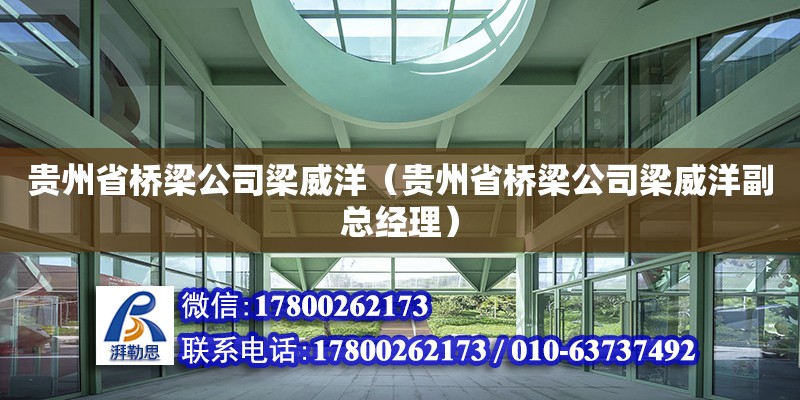 贵州省桥梁公司梁威洋（贵州省桥梁公司梁威洋副总经理）

湃勒思

微信:17800262173

联系电话:17800262173 / 010-63737492